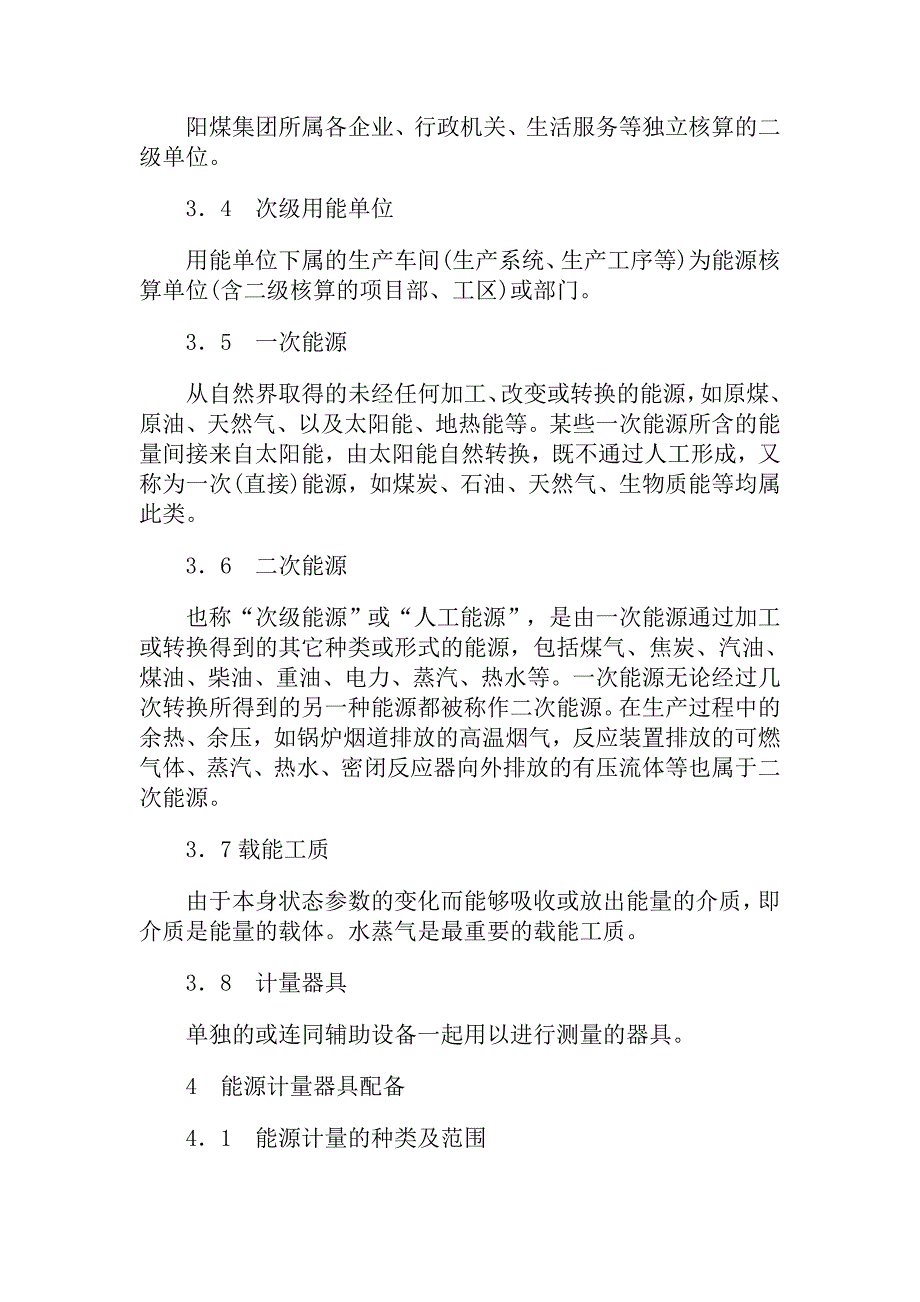 阳煤集团所属各企业、行政机关、生活服务等独立核算的二级单位。

3．4　次级用能单位

用能单位下属的生产车间(生产系统、生产工序等)为能源核算单位(含二级核算的项目部、工区)或部门。

3．5　一次能源

从自然界取得的未经任何加工、改变或转换的能源，如原煤、原油、天然气、以及太阳能、地热能等。某些一次能源所含的能量间接来自太阳能，由太阳能自然转换，既不通过人工形成，又称为一次(直接)能源，如煤炭、石油、天然气、生物质能等均属此类。

3．6　二次能源

也称“次级能源”或“人工能源”，是由一次能源通过加工或转换得到的其它种类或形式的能源，包括煤气、焦炭、汽油、煤油、柴油、重油、电力、蒸汽、热水等。一次能源无论经过几次转换所得到的另一种能源都被称作二次能源。在生产过程中的余热、余压，如锅炉烟道排放的高温烟气，反应装置排放的可燃气体、蒸汽、热水、密闭反应器向外排放的有压流体等也属于二次能源。

3．7 载能工质

由于本身状态参数的变化而能够吸收或放出能量的介质，即介质是能量的载体。水蒸气是最重要的载能工质。

3．8　计量器具

单独的或连同辅助设备一起用以进行测量的器具。

4　能源计量器具配备

4．1　能源计量的种类及范围